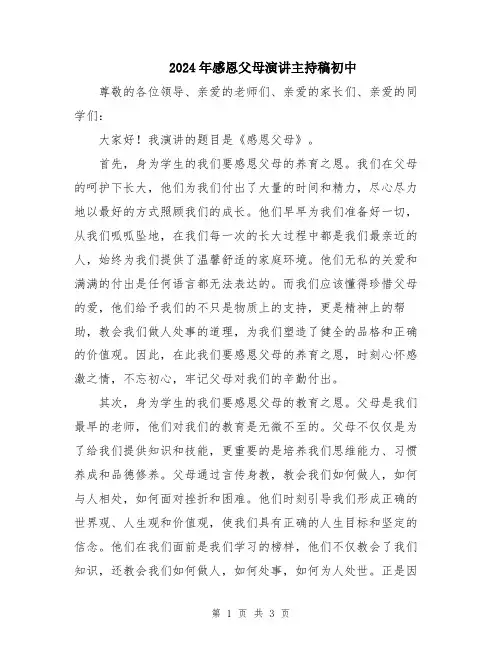 2024年感恩父母演讲主持稿初中

尊敬的各位领导、亲爱的老师们、亲爱的家长们、亲爱的同学们：

大家好！我演讲的题目是《感恩父母》。

首先，身为学生的我们要感恩父母的养育之恩。我们在父母的呵护下长大，他们为我们付出了大量的时间和精力，尽心尽力地以最好的方式照顾我们的成长。他们早早为我们准备好一切，从我们呱呱坠地，在我们每一次的长大过程中都是我们最亲近的人，始终为我们提供了温馨舒适的家庭环境。他们无私的关爱和满满的付出是任何语言都无法表达的。而我们应该懂得珍惜父母的爱，他们给予我们的不只是物质上的支持，更是精神上的帮助，教会我们做人处事的道理，为我们塑造了健全的品格和正确的价值观。因此，在此我们要感恩父母的养育之恩，时刻心怀感激之情，不忘初心，牢记父母对我们的辛勤付出。

其次，身为学生的我们要感恩父母的教育之恩。父母是我们最早的老师，他们对我们的教育是无微不至的。父母不仅仅是为了给我们提供知识和技能，更重要的是培养我们思维能力、习惯养成和品德修养。父母通过言传身教，教会我们如何做人，如何与人相处，如何面对挫折和困难。他们时刻引导我们形成正确的世界观、人生观和价值观，使我们具有正确的人生目标和坚定的信念。他们在我们面前是我们学习的榜样，他们不仅教会了我们知识，还教会我们如何做人，如何处事，如何为人处世。正是因

第 1 页 共 3 页